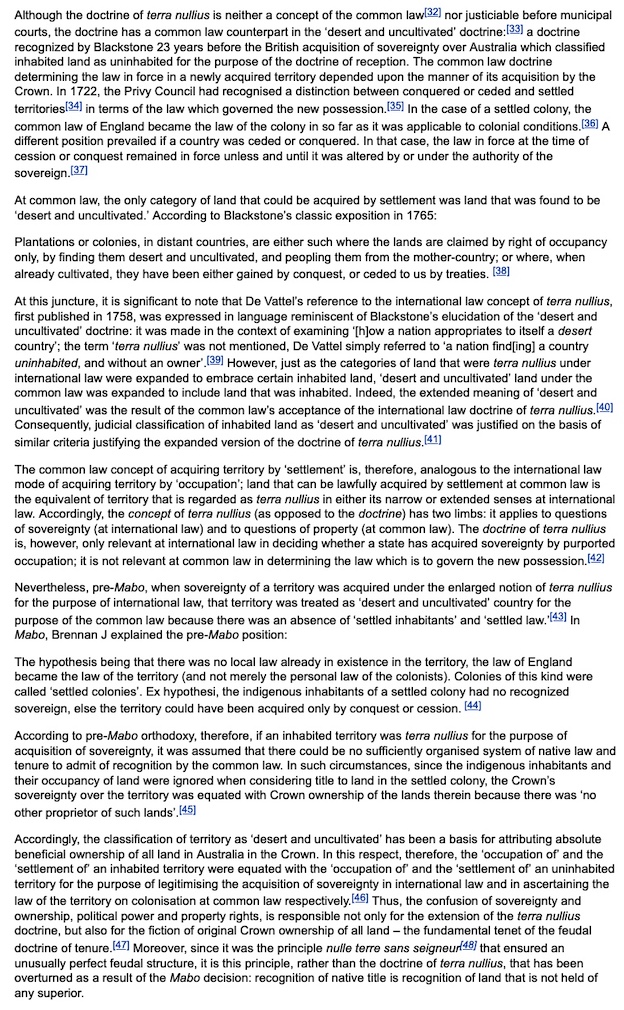 Although the doctrine of terra nullius is neither a concept of the common law[32] nor justiciable before municipal courts, the doctrine has a common law counterpart in the 'desert and uncultivated' doctrine:[33] a doctrine recognized by Blackstone 23 years before the British acquisition of sovereignty over Australia which classified inhabited land as uninhabited for the purpose of the doctrine of reception. The common law doctrine determining the law in force in a newly acquired territory depended upon the manner of its acquisition by the Crown. In 1722, the Privy Council had recognised a distinction between conquered or ceded and settled territories[34] in terms of the law which governed the new possession.[35] In the case of a settled colony, the common law of England became the law of the colony in so far as it was applicable to colonial conditions.[36] A different position prevailed if a country was ceded or conquered. In that case, the law in force at the time of cession or conquest remained in force unless and until it was altered by or under the authority of the sovereign.[37]

At common law, the only category of land that could be acquired by settlement was land that was found to be 'desert and uncultivated.' According to Blackstone's classic exposition in 1765:

Plantations or colonies, in distant countries, are either such where the lands are claimed by right of occupancy only, by finding them desert and uncultivated, and peopling them from the mother-country; or where, when already cultivated, they have been either gained by conquest, or ceded to us by treaties. [38]

At this juncture, it is significant to note that De Vattel's reference to the international law concept of terra nullius, first published in 1758, was expressed in language reminiscent of Blackstone's elucidation of the 'desert and uncultivated' doctrine: it was made in the context of examining '[h]ow a nation appropriates to itself a desert country'; the term 'terra nullius' was not mentioned, De Vattel simply referred to 'a nation find[ing] a country uninhabited, and without an owner'.[39] However, just as the categories of land that were terra nullius under international law were expanded to embrace certain inhabited land, 'desert and uncultivated' land under the common law was expanded to include land that was inhabited. Indeed, the extended meaning of 'desert and uncultivated' was the result of the common law's acceptance of the international law doctrine of terra nullius.[40] Consequently, judicial classification of inhabited land as 'desert and uncultivated' was justified on the basis of similar criteria justifying the expanded version of the doctrine of terra nullius.[41]

The common law concept of acquiring territory by 'settlement' is, therefore, analogous to the international law mode of acquiring territory by 'occupation'; land that can be lawfully acquired by settlement at common law is the equivalent of territory that is regarded as terra nullius in either its narrow or extended senses at international law. Accordingly, the concept of terra nullius (as opposed to the doctrine) has two limbs: it applies to questions of sovereignty (at international law) and to questions of property (at common law). The doctrine of terra nullius is, however, only relevant at international law in deciding whether a state has acquired sovereignty by purported occupation; it is not relevant at common law in determining the law which is to govern the new possession.[42]

Nevertheless, pre-Mabo, when sovereignty of a territory was acquired under the enlarged notion of terra nullius for the purpose of international law, that territory was treated as 'desert and uncultivated' country for the purpose of the common law because there was an absence of 'settled inhabitants' and 'settled law.'[43] In Mabo, Brennan J explained the pre-Mabo position:

The hypothesis being that there was no local law already in existence in the territory, the law of England became the law of the territory (and not merely the personal law of the colonists). Colonies of this kind were called 'settled colonies'. Ex hypothesi, the indigenous inhabitants of a settled colony had no recognized sovereign, else the territory could have been acquired only by conquest or cession. [44]

According to pre-Mabo orthodoxy, therefore, if an inhabited territory was terra nullius for the purpose of acquisition of sovereignty, it was assumed that there could be no sufficiently organised system of native law and tenure to admit of recognition by the common law. In such circumstances, since the indigenous inhabitants and their occupancy of land were ignored when considering title to land in the settled colony, the Crown's sovereignty over the territory was equated with Crown ownership of the lands therein because there was 'no other proprietor of such lands'.[45]

Accordingly, the classification of territory as 'desert and uncultivated' has been a basis for attributing absolute beneficial ownership of all land in Australia in the Crown. In this respect, therefore, the 'occupation of' and the 'settlement of' an inhabited territory were equated with the 'occupation of' and the 'settlement of' an uninhabited territory for the purpose of legitimising the acquisition of sovereignty in international law and in ascertaining the law of the territory on colonisation at common law respectively.[46] Thus, the confusion of sovereignty and ownership, political power and property rights, is responsible not only for the extension of the terra nullius doctrine, but also for the fiction of original Crown ownership of all land – the fundamental tenet of the feudal doctrine of tenure.[47] Moreover, since it was the principle nulle terre sans seigneur[48] that ensured an unusually perfect feudal structure, it is this principle, rather than the doctrine of terra nullius, that has been overturned as a result of the Mabo decision: recognition of native title is recognition of land that is not held of any superior.